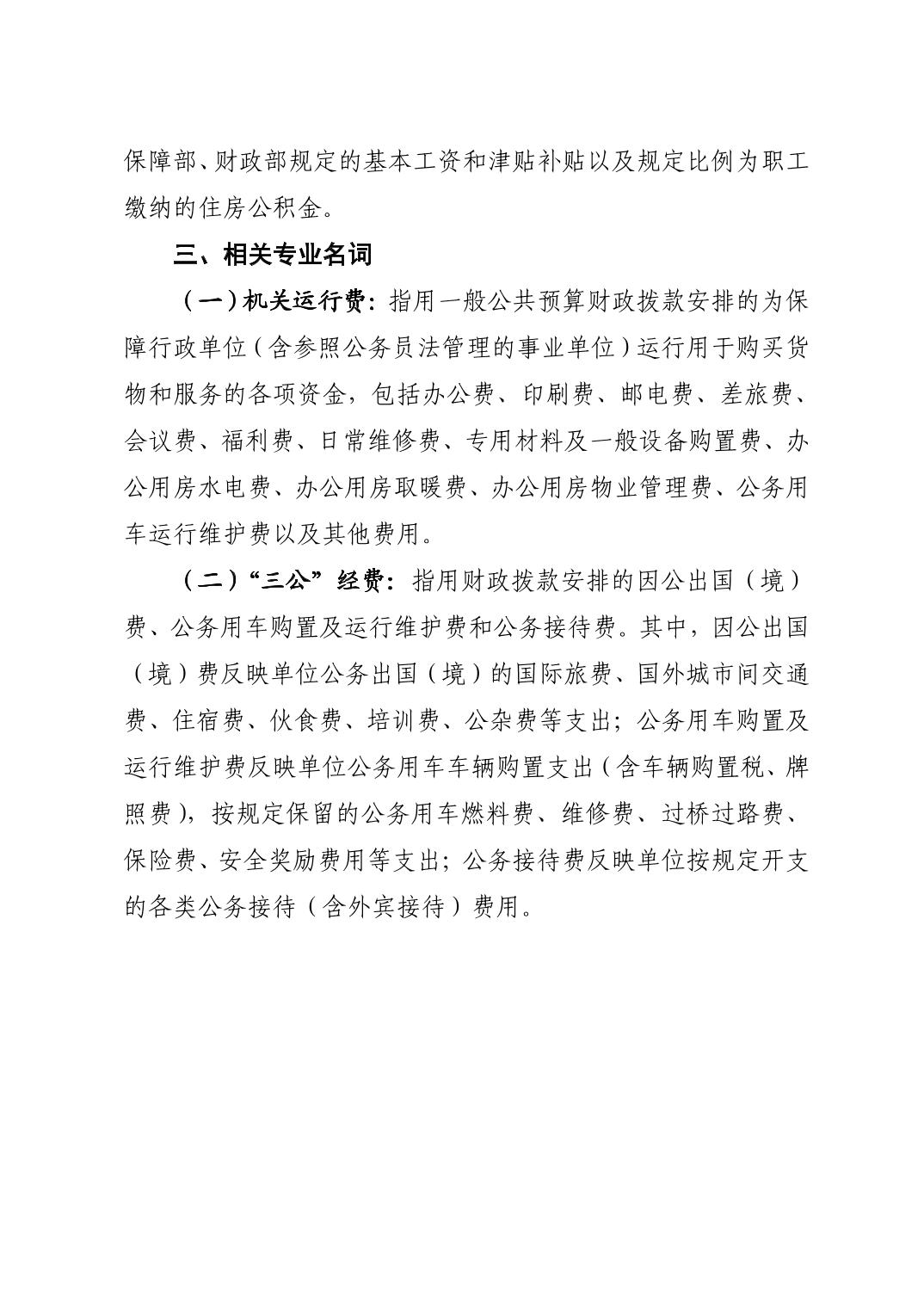 保障部、财政部规定的基本工资和津贴补贴以及规定比例为职工缴纳的住房公积金。

三、相关专业名词

（一）机关运行费：指用一般公共预算财政拨款安排的为保障行政单位（含参照公务员法管理的事业单位）运行用于购买货物和服务的各项资金，包括办公费、印刷费、邮电费、差旅费、会议费、福利费、日常维修费、专用材料及一般设备购置费、办公用房水电费、办公用房取暖费、办公用房物业管理费、公务用车运行维护费以及其他费用。

（二）“三公”经费：指用财政拨款安排的因公出国（境）费、公务用车购置及运行维护费和公务接待费。其中，因公出国（境）费反映单位公务出国（境）的国际旅费、国外城市间交通费、住宿费、伙食费、培训费、公杂费等支出；公务用车购置及运行维护费反映单位公务用车车辆购置支出（含车辆购置税、牌照费），按规定保留的公务用车燃料费、维修费、过桥过路费、保险费、安全奖励费用等支出；公务接待费反映单位按规定开支的各类公务接待（含外宾接待）费用。